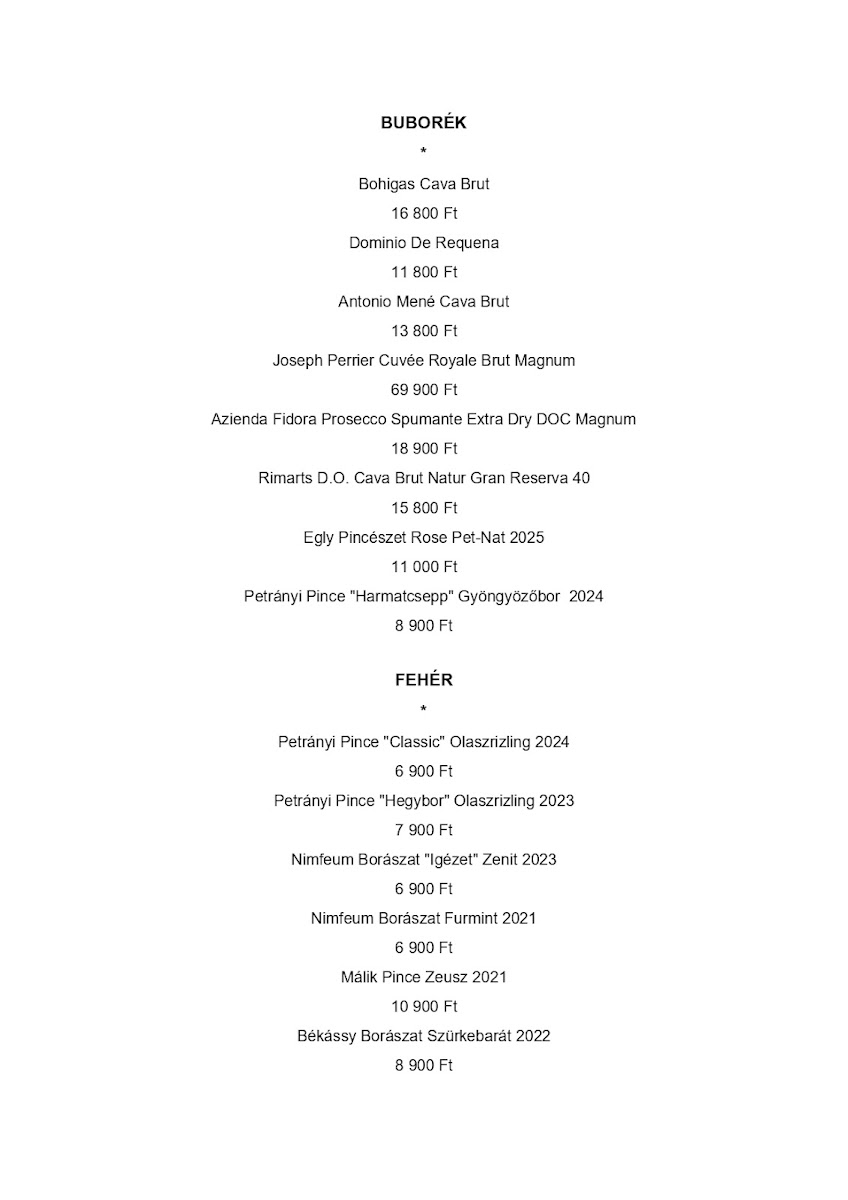 BUBORÉK

*

Bohigas Cava Brut

16 800 Ft

Dominio De Requena

11 800 Ft

Antonio Mené Cava Brut

13 800 Ft

Joseph Perrier Cuvée Royale Brut Magnum

69 900 Ft

Azienda Fidora Prosecco Spumante Extra Dry DOC Magnum

18 900 Ft

Rimarts D.O. Cava Brut Natur Gran Reserva 40

15 800 Ft

Egly Pincészet Rose Pet-Nat 2025

11 000 Ft

Petrányi Pince "Harmatcsepp" Gyöngyözőbor 2024

8 900 Ft

FEHÉR

*

Petrányi Pince "Classic" Olaszrizling 2024

6 900 Ft

Petrányi Pince "Hegybor" Olaszrizling 2023

7 900 Ft

Nimfeum Borászat "Igézet" Zenit 2023

6 900 Ft

Nimfeum Borászat Furmint 2021

6 900 Ft

Málik Pince Zeusz 2021

10 900 Ft

Békássy Borászat Szürkebarát 2022

8 900 Ft